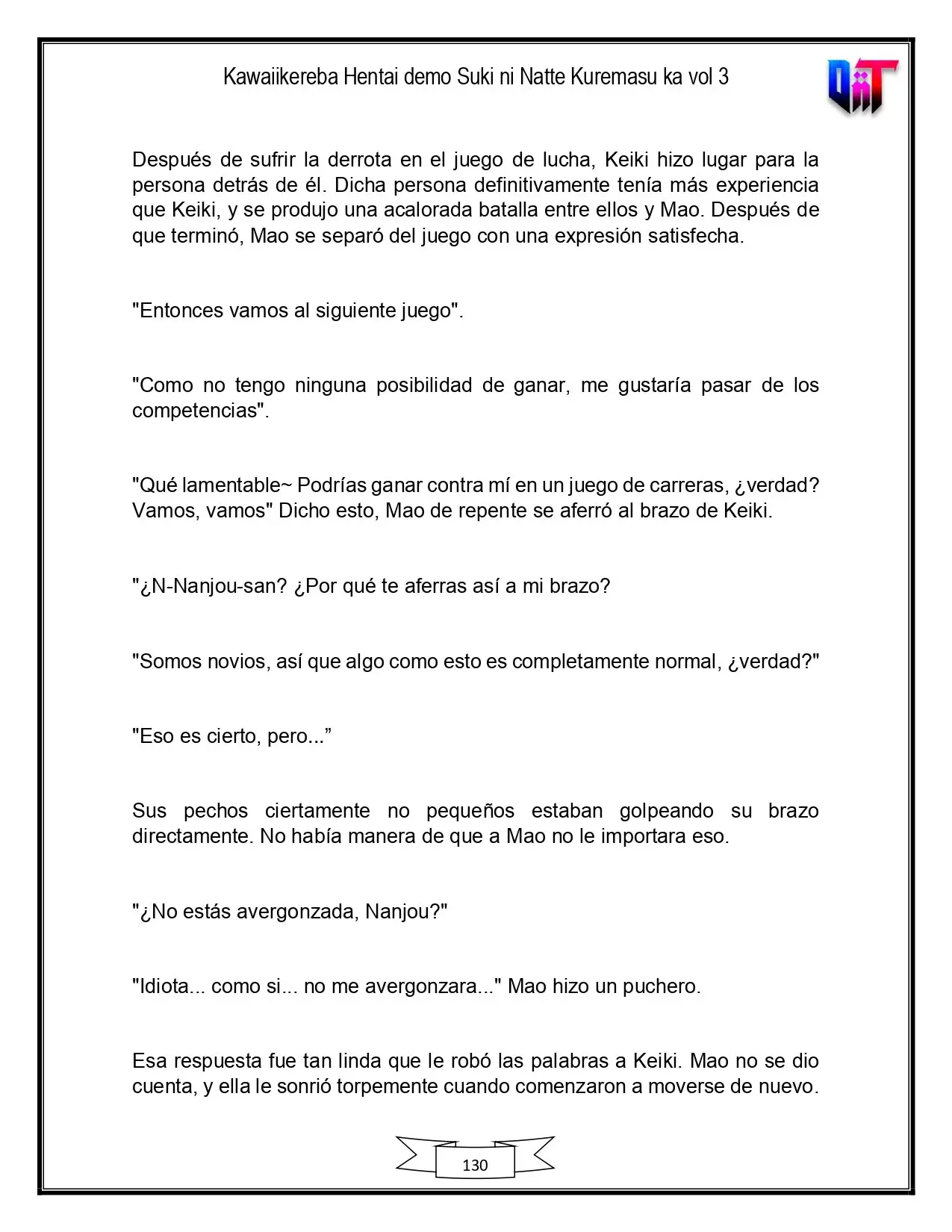 Kawaiikereba Hentai demo Suki ni Natte Kuremasu ka vol 3

Después de sufrir la derrota en el juego de lucha, Keiki hizo lugar para la persona detrás de él. Dicha persona definitivamente tenía más experiencia que Keiki, y se produjo una acalorada batalla entre ellos y Mao. Después de que terminó, Mao se separó del juego con una expresión satisfecha.

"Entonces vamos al siguiente juego".

"Como no tengo ninguna posibilidad de ganar, me gustaría pasar de los competencias".

"Qué lamentable~ Podrías ganar contra mí en un juego de carreras, ¿verdad? Vamos, vamos" Dicho esto, Mao de repente se aferró al brazo de Keiki.

"¿N-Nanjou-san? ¿Por qué te aferras así a mi brazo?

"Somos novios, así que algo como esto es completamente normal, ¿verdad?"

"Eso es cierto, pero..."

Sus pechos ciertamente no pequeños estaban golpeando su brazo directamente. No había manera de que a Mao no le importara eso.

"¿No estás avergonzada, Nanjou?"

"Idiota... como si... no me avergonzara..." Mao hizo un puchero.

Esa respuesta fue tan linda que le robó las palabras a Keiki. Mao no se dio cuenta, y ella le sonrió torpemente cuando comenzaron a moverse de nuevo.

130